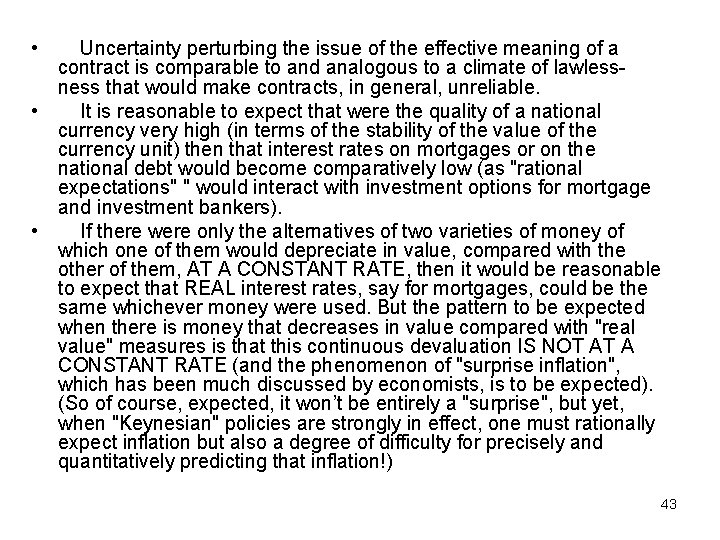 • Uncertainty perturbing the issue of the effective meaning of a contract is comparable to and analogous to a climate of lawlessness that would make contracts, in general, unreliable.

• It is reasonable to expect that were the quality of a national currency very high (in terms of the stability of the value of the currency unit) then that interest rates on mortgages or on the national debt would become comparatively low (as "rational expectations" " would interact with investment options for mortgage and investment bankers).

• If there were only the alternatives of two varieties of money of which one of them would depreciate in value, compared with the other of them, AT A CONSTANT RATE, then it would be reasonable to expect that REAL interest rates, say for mortgages, could be the same whichever money were used. But the pattern to be expected when there is money that decreases in value compared with "real value" measures is that this continuous devaluation IS NOT AT A CONSTANT RATE (and the phenomenon of "surprise inflation", which has been much discussed by economists, is to be expected). (So of course, expected, it won't be entirely a "surprise", but yet, when "Keynesian" policies are strongly in effect, one must rationally expect inflation but also a degree of difficulty for precisely and quantitatively predicting that inflation!)

43